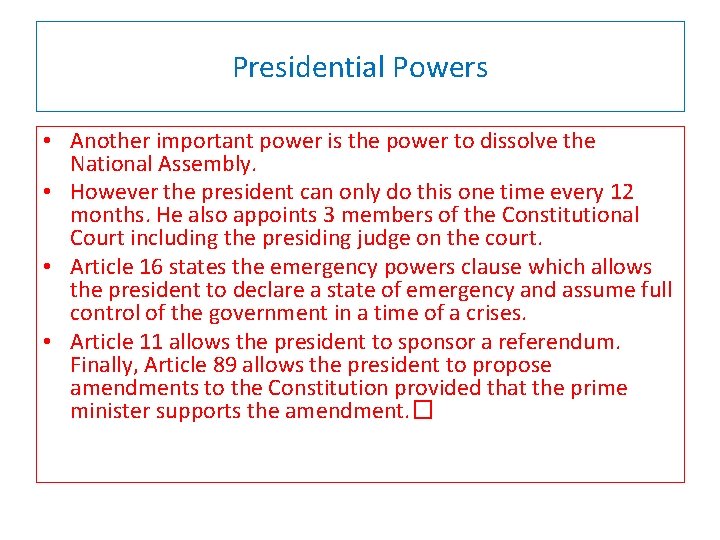 Presidential Powers

• Another important power is the power to dissolve the National Assembly.
• However the president can only do this one time every 12 months. He also appoints 3 members of the Constitutional Court including the presiding judge on the court.
• Article 16 states the emergency powers clause which allows the president to declare a state of emergency and assume full control of the government in a time of a crises.
• Article 11 allows the president to sponsor a referendum. Finally, Article 89 allows the president to propose amendments to the Constitution provided that the prime minister supports the amendment. □